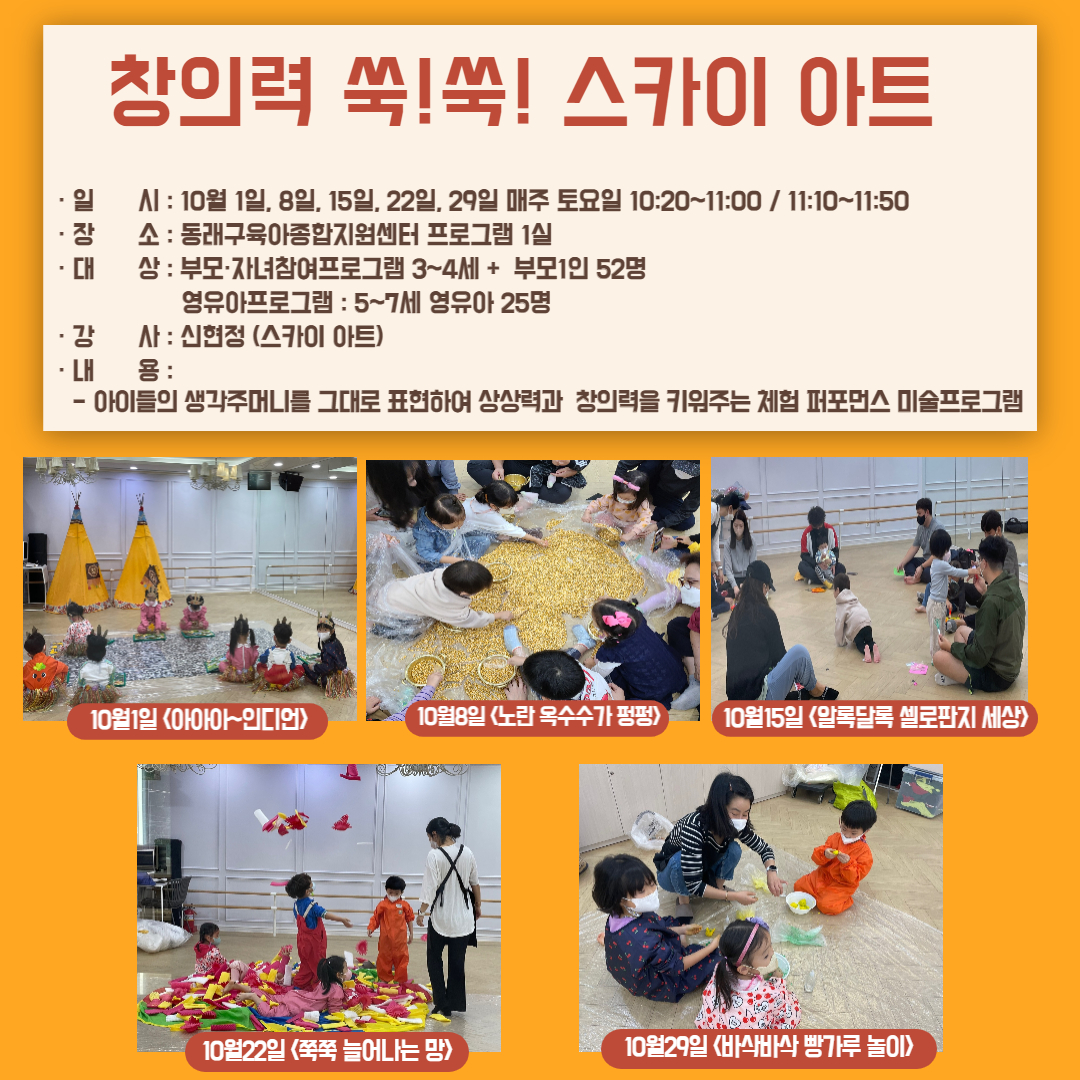 창의력 쑥!쑥! 스카이 아트

· 일 시 : 10월 1일, 8일, 15일, 22일, 29일 매주 토요일 10:20~11:00 / 11:10~11:50
· 장 소 : 동래구육아종합지원센터 프로그램 1실
· 대 상 : 부모·자녀참여프로그램 3~4세 + 부모1인 52명
영유아프로그램 : 5~7세 영유아 25명
· 강 사 : 신현정 (스카이 아트)
· 내 용 :
- 아이들의 생각주머니를 그대로 표현하여 상상력과 창의력을 키워주는 체험 퍼포먼스 미술프로그램

10월1일 <아아아~인디언>

10월8일 <노란 옥수수가 펑펑>

10월15일 <알록달록 셀로판지 세상>

10월22일 <쭉쭉 늘어나는 망>

10월29일 <바삭바삭 빵가루 놀이>